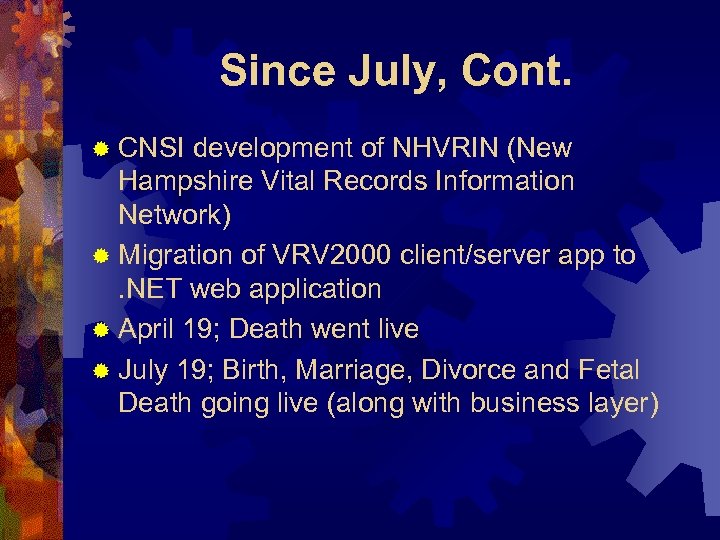 Since July, Cont.

CNSI development of NHVRIN (New Hampshire Vital Records Information Network)

Migration of VRV2000 client/server app to .NET web application

April 19; Death went live

July 19; Birth, Marriage, Divorce and Fetal Death going live (along with business layer)